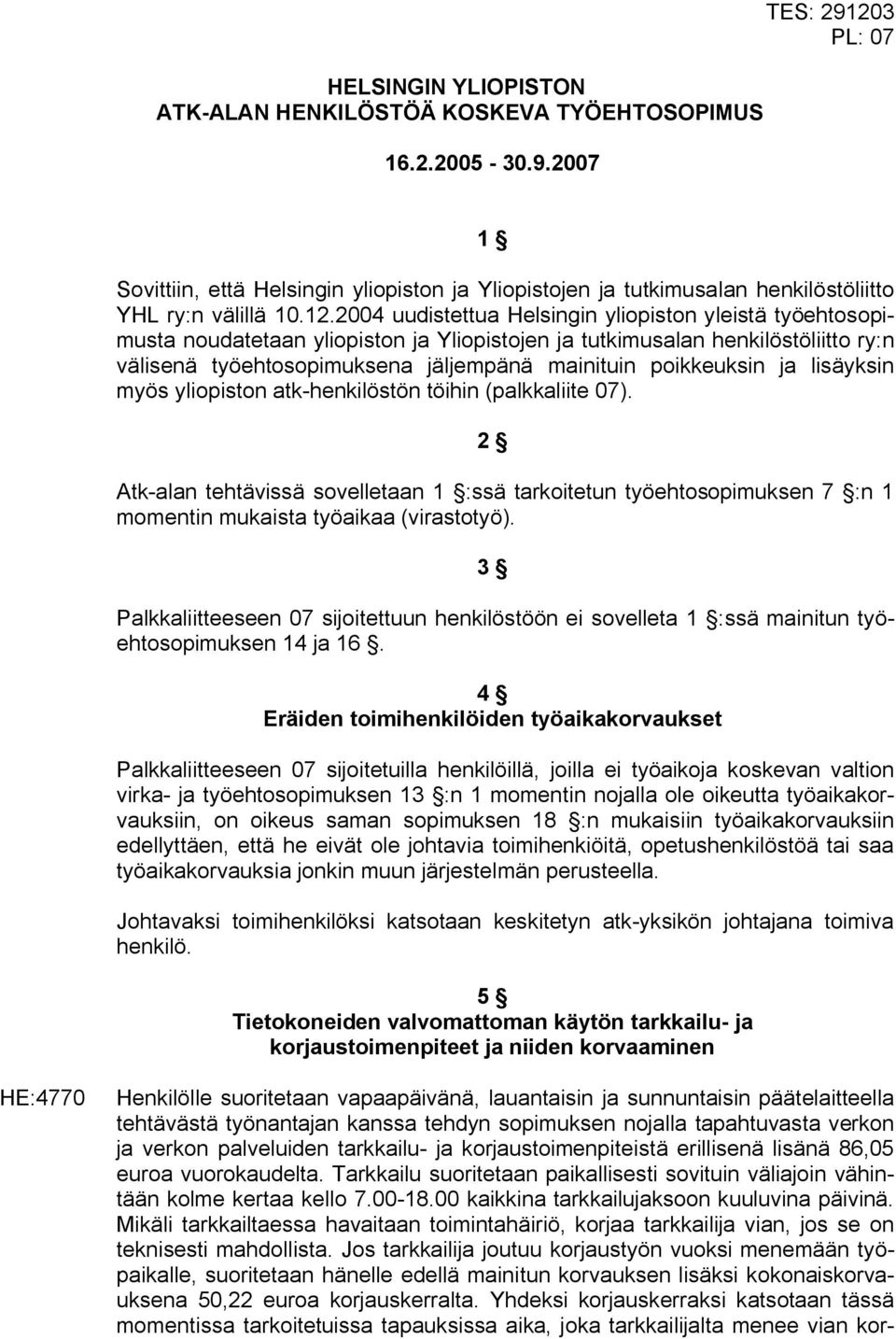 TES: 291203
PL: 07

HELSINGIN YLIOPISTON
ATK-ALAN HENKILÖSTÖÄ KOSKEVA TYÖEHTOSOPIMUS

16.2.2005 - 30.9.2007

1 §

Sovittiin, että Helsingin yliopiston ja Yliopistojen ja tutkimusalan henkilöstöliitto YHL ry:n välillä 10.12.2004 uudistettua Helsingin yliopiston yleistä työehtosopimusta noudatetaan yliopiston ja Yliopistojen ja tutkimusalan henkilöstöliitto ry:n välisenä työehtosopimuksena jäljempänä mainituin poikkeuksin ja lisäyksin myös yliopiston atk-henkilöstön töihin (palkkaliite 07).

2 §

Atk-alan tehtävissä sovelletaan 1 §:ssä tarkoitetun työehtosopimuksen 7 §:n 1 momentin mukaista työaikaa (virastotyö).

3 §

Palkkaliitteeseen 07 sijoitettuun henkilöstöön ei sovelleta 1 §:ssä mainitun työehtosopimuksen 14 ja 16 §.

4 §
Eräiden toimihenkilöiden työaikakorvaukset

Palkkaliitteeseen 07 sijoitetuilla henkilöillä, joilla ei työaikoja koskevan valtion virka- ja työehtosopimuksen 13 §:n 1 momentin nojalla ole oikeutta työaikakorvauksiin, on oikeus saman sopimuksen 18 §:n mukaisiin työaikakorvauksiin edellyttäen, että he eivät ole johtavia toimihenkiöitä, opetushenkilöstöä tai saa työaikakorvauksia jonkin muun järjestelmän perusteella.

Johtavaksi toimihenkilöksi katsotaan keskitetyn atk-yksikön johtajana toimiva henkilö.

5 §
Tietokoneiden valvomattoman käytön tarkkailu- ja korjaustoimenpiteet ja niiden korvaaminen

HE:4770

Henkilölle suoritetaan vapaapäivänä, lauantaisin ja sunnuntaisin päätelaitteella tehtävästä työnantajan kanssa tehdyn sopimuksen nojalla tapahtuvasta verkon ja verkon palveluiden tarkkailu- ja korjaustoimenpiteistä erillisenä lisänä 86,05 euroa vuorokaudelta. Tarkkailu suoritetaan paikallisesti sovituin väliajoin vähintään kolme kertaa kello 7.00-18.00 kaikkina tarkkailujaksoon kuuluvina päivinä. Mikäli tarkkailtaessa havaitaan toimintahäiriö, korjaa tarkkailija vian, jos se on teknisesti mahdollista. Jos tarkkailija joutuu korjaustyön vuoksi menemään työpaikalle, suoritetaan hänelle edellä mainitun korvauksen lisäksi kokonaiskorvauksena 50,22 euroa korjauskerralta. Yhdeksi korjauskerraksi katsotaan tässä momentissa tarkoitetuissa tapauksissa aika, joka tarkkailijalta menee vian kor-